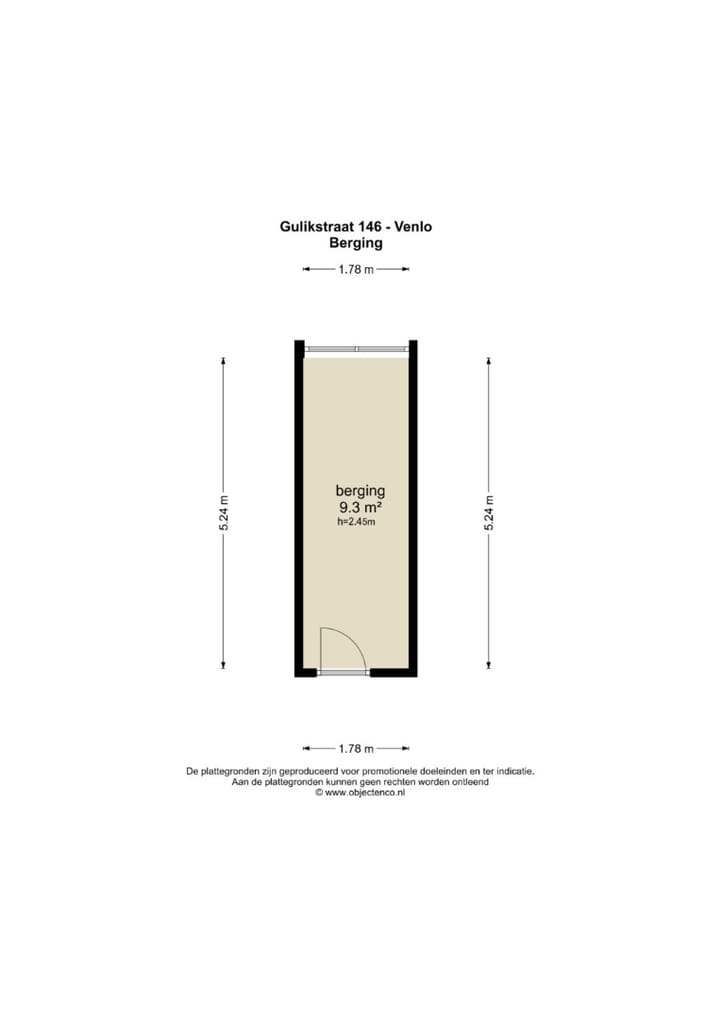 Gulikstraat 146 - Venlo
Berging

1.78 m

5.24 m

berging
9.3 m²
h=2.45m

5.24 m

1.78 m

De plattegronden zijn geproduceerd voor promotionele doeleinden en ter indicatie.
Aan de plattegronden kunnen geen rechten worden ontleend
© www.objectenco.nl